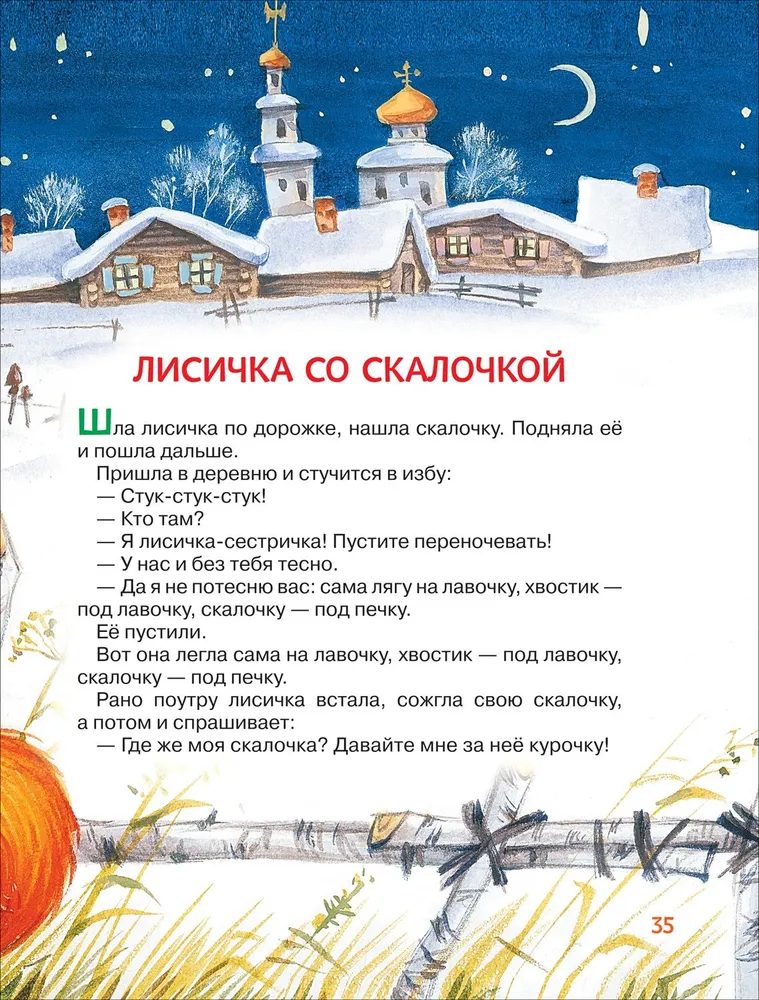 ЛИСИЧКА СО СКАЛОЧКОЙ

Шла лисичка по дорожке, нашла скалочку. Подняла её и пошла дальше.

Пришла в деревню и стучится в избу:

— Стук-стук-стук!

— Кто там?

— Я лисичка-сестричка! Пустите переночевать!

— У нас и без тебя тесно.

— Да я не потесню вас: сама лягу на лавочку, хвостик — под лавочку, скалочку — под печку.

Её пустили.

Вот она легла сама на лавочку, хвостик — под лавочку, скалочку — под печку.

Рано поутру лисичка встала, сожгла свою скалочку, а потом и спрашивает:

— Где же моя скалочка? Давайте мне за неё курочку!

35